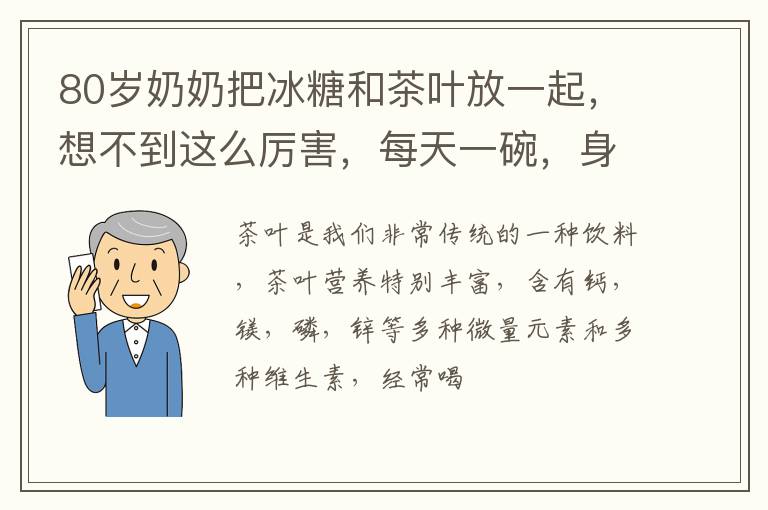 80岁奶奶把冰糖和茶叶放一起，想不到这么厉害，每天一碗，身

茶叶是我们非常传统的一种饮料，茶叶营养特别丰富，含有钙，镁，磷，锌等多种微量元素和多种维生素，经常喝